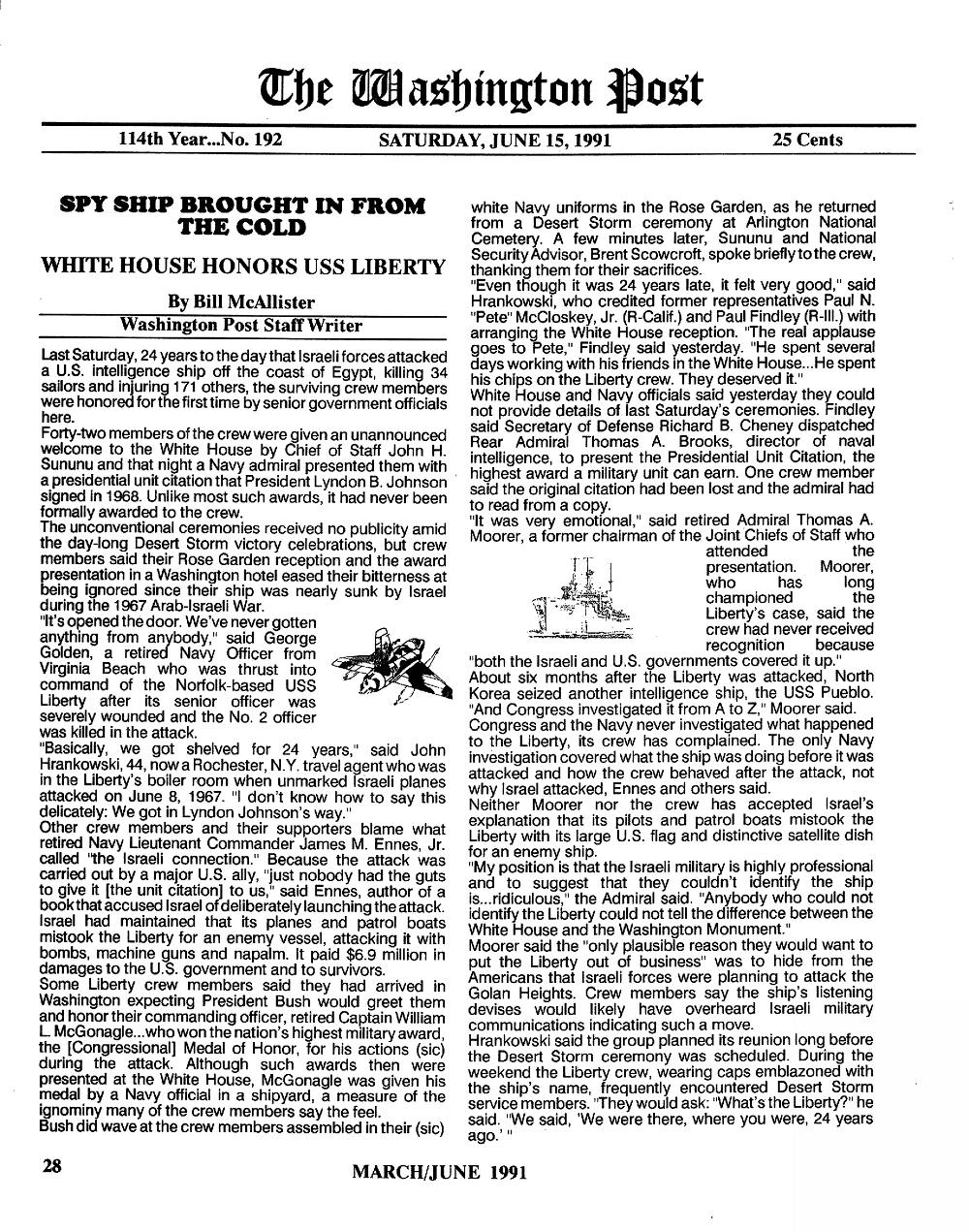 The Washington Post

114th Year...No. 192 SATURDAY, JUNE 15, 1991 25 Cents

SPY SHIP BROUGHT IN FROM THE COLD

WHITE HOUSE HONORS USS LIBERTY

By Bill McAllister
Washington Post Staff Writer

Last Saturday, 24 years to the day that Israeli forces attacked a U.S. intelligence ship off the coast of Egypt, killing 34 sailors and injuring 171 others, the surviving crew members were honored for the first time by senior government officials here.

Forty-two members of the crew were given an unannounced welcome to the White House by Chief of Staff John H. Sununu and that night a Navy admiral presented them with a presidential unit citation that President Lyndon B. Johnson signed in 1968. Unlike most such awards, it had never been formally awarded to the crew.

The unconventional ceremonies received no publicity amid the day-long Desert Storm victory celebrations, but crew members said their Rose Garden reception and the award presentation in a Washington hotel eased their bitterness at being ignored since their ship was nearly sunk by Israel during the 1967 Arab-Israeli War.

"It's opened the door. We've never gotten anything from anybody," said George Golden, a retired Navy Officer from Virginia Beach who was thrust into command of the Norfolk-based USS Liberty after its senior officer was severely wounded and the No. 2 officer was killed in the attack.

"Basically, we got shelved for 24 years," said John Hrankowski, 44, now a Rochester, N.Y. travel agent who was in the Liberty's boiler room when unmarked Israeli planes attacked on June 8, 1967. "I don't know how to say this delicately: We got in Lyndon Johnson's way."

Other crew members and their supporters blame what retired Navy Lieutenant Commander James M. Ennes, Jr. called "the Israeli connection." Because the attack was carried out by a major U.S. ally, "just nobody had the guts to give it [the unit citation] to us," said Ennes, author of a book that accused Israel of deliberately launching the attack. Israel had maintained that its planes and patrol boats mistook the Liberty for an enemy vessel, attacking it with bombs, machine guns and napalm. It paid $6.9 million in damages to the U.S. government and to survivors.

Some Liberty crew members said they had arrived in Washington expecting President Bush would greet them and honor their commanding officer, retired Captain William L. McGonagle...who won the nation's highest military award, the [Congressional] Medal of Honor, for his actions (sic) during the attack. Although such awards then were presented at the White House, McGonagle was given his medal by a Navy official in a shipyard, a measure of the ignominy many of the crew members say the feel.

Bush did wave at the crew members assembled in their (sic) white Navy uniforms in the Rose Garden, as he returned from a Desert Storm ceremony at Arlington National Cemetery. A few minutes later, Sununu and National Security Advisor, Brent Scowcroft, spoke briefly to the crew, thanking them for their sacrifices.

"Even though it was 24 years late, it felt very good," said Hrankowski, who credited former representatives Paul N. "Pete" McCloskey, Jr. (R-Calif.) and Paul Findley (R-Ill.) with arranging the White House reception. "The real applause goes to Pete," Findley said yesterday. "He spent several days working with his friends in the White House...He spent his chips on the Liberty crew. They deserved it."

White House and Navy officials said yesterday they could not provide details of last Saturday's ceremonies. Findley said Secretary of Defense Richard B. Cheney dispatched Rear Admiral Thomas A. Brooks, director of naval intelligence, to present the Presidential Unit Citation, the highest award a military unit can earn. One crew member said the original citation had been lost and the admiral had to read from a copy.

"It was very emotional," said retired Admiral Thomas A. Moorer, a former chairman of the Joint Chiefs of Staff who attended the presentation. Moorer, who has long championed the Liberty's case, said the crew had never received recognition because "both the Israeli and U.S. governments covered it up."

About six months after the Liberty was attacked, North Korea seized another intelligence ship, the USS Pueblo. "And Congress investigated it from A to Z," Moorer said.

Congress and the Navy never investigated what happened to the Liberty, its crew has complained. The only Navy investigation covered what the ship was doing before it was attacked and how the crew behaved after the attack, not why Israel attacked, Ennes and others said.

Neither Moorer nor the crew has accepted Israel's explanation that its pilots and patrol boats mistook the Liberty with its large U.S. flag and distinctive satellite dish for an enemy ship.

"My position is that the Israeli military is highly professional and to suggest that they couldn't identify the ship is...ridiculous," the Admiral said. "Anybody who could not identify the Liberty could not tell the difference between the White House and the Washington Monument."

Moorer said the "only plausible reason they would want to put the Liberty out of business" was to hide from the Americans that Israeli forces were planning to attack the Golan Heights. Crew members say the ship's listening devises would likely have overheard Israeli military communications indicating such a move.

Hrankowski said the group planned its reunion long before the Desert Storm ceremony was scheduled. During the weekend the Liberty crew, wearing caps emblazoned with the ship's name, frequently encountered Desert Storm service members. "They would ask: "What's the Liberty?" he said. "We said, 'We were there, where you were, 24 years ago.' "

28 MARCH/JUNE 1991